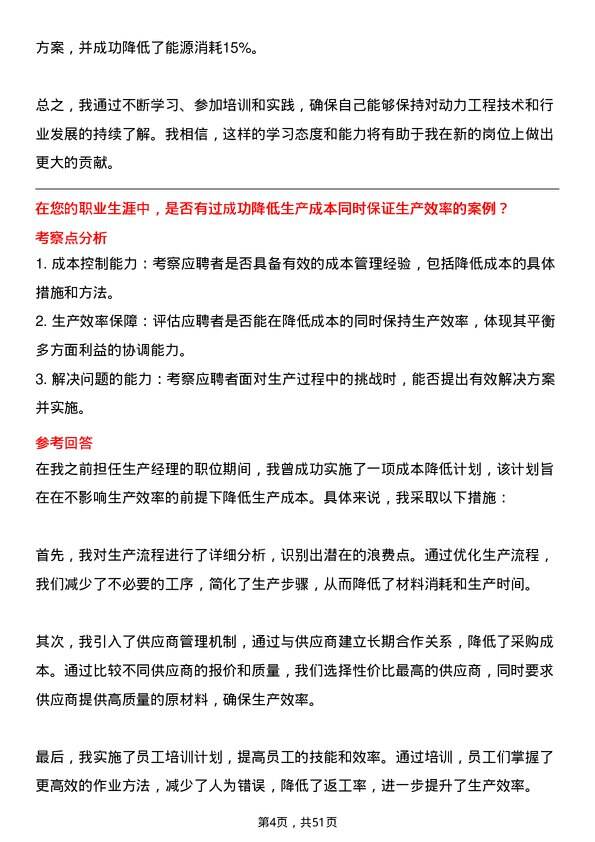 方案，并成功降低了能源消耗15%。

总之，我通过不断学习、参加培训和实践，确保自己能够保持对动力工程技术和行业发展的持续了解。我相信，这样的学习态度和能力将有助于我在新的岗位上做出更大的贡献。

在您的职业生涯中，是否有过成功降低生产成本同时保证生产效率的案例？

考察点分析

1. 成本控制能力：考察应聘者是否具备有效的成本管理经验，包括降低成本的具体措施和方法。

2. 生产效率保障：评估应聘者是否能在降低成本的同时保持生产效率，体现其平衡多方面利益的协调能力。

3. 解决问题的能力：考察应聘者面对生产过程中的挑战时，能否提出有效解决方案并实施。

参考回答

在我之前担任生产经理的职位期间，我曾成功实施了一项成本降低计划，该计划旨在在不影响生产效率的前提下降低生产成本。具体来说，我采取以下措施：

首先，我对生产流程进行了详细分析，识别出潜在的浪费点。通过优化生产流程，我们减少了不必要的工序，简化了生产步骤，从而降低了材料消耗和生产时间。

其次，我引入了供应商管理机制，通过与供应商建立长期合作关系，降低了采购成本。通过比较不同供应商的报价和质量，我们选择性价比最高的供应商，同时要求供应商提供高质量的原材料，确保生产效率。

最后，我实施了员工培训计划，提高员工的技能和效率。通过培训，员工们掌握了更高效的作业方法，减少了人为错误，降低了返工率，进一步提升了生产效率。

第4页，共51页